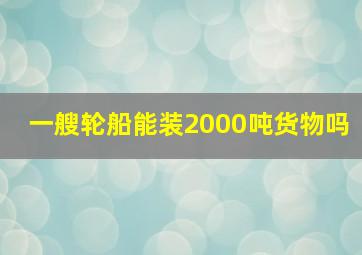 一艘轮船能装2000吨货物吗